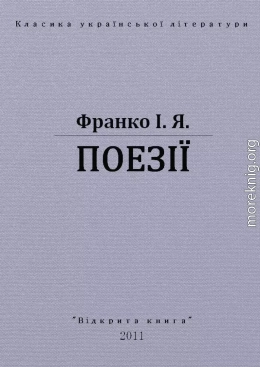 Класика української літератури

Франко І. Я.

ПОЕЗІЇ

moreknig.org

"Відкрита книга"
2011